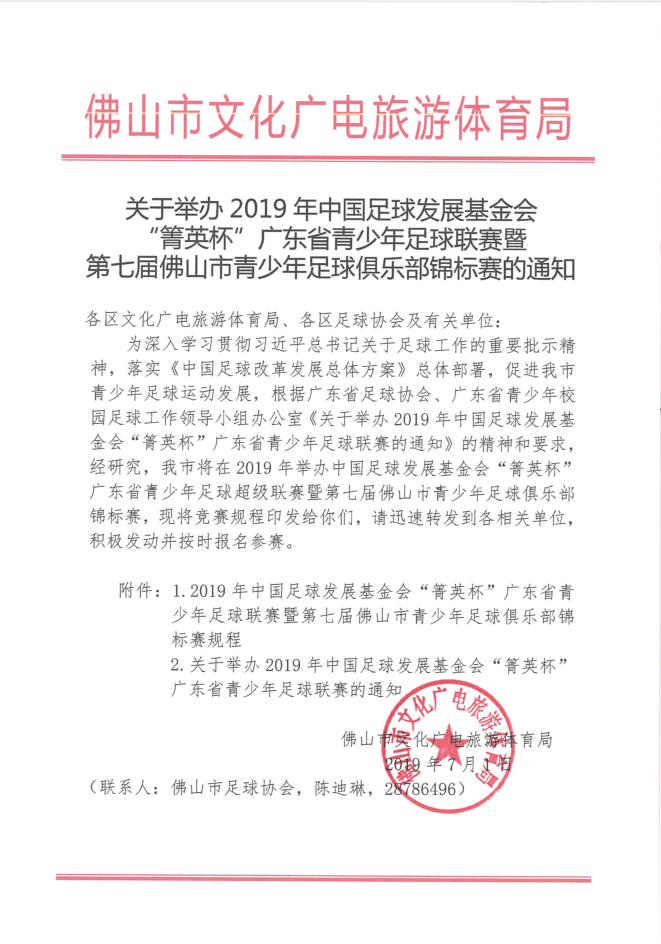 佛山市文化广电旅游体育局

关于举办 2019 年中国足球发展基金会“箐英杯”广东省青少年足球联赛暨第七届佛山市青少年足球俱乐部锦标赛的通知

各区文化广电旅游体育局、各区足球协会及有关单位：

为深入学习贯彻习近平总书记关于足球工作的重要批示精神，落实《中国足球改革发展总体方案》总体部署，促进我市青少年足球运动发展，根据广东省足球协会、广东省青少年校园足球工作领导小组办公室《关于举办 2019 年中国足球发展基金会“箐英杯”广东省青少年足球联赛的通知》的精神和要求，经研究，我市将在 2019 年举办中国足球发展基金会“箐英杯”广东省青少年足球超级联赛暨第七届佛山市青少年足球俱乐部锦标赛，现将竞赛规程印发给你们，请迅速转发到各相关单位，积极发动并按时报名参赛。

附件：1. 2019 年中国足球发展基金会“箐英杯”广东省青少年足球联赛暨第七届佛山市青少年足球俱乐部锦标赛规程

2. 关于举办 2019 年中国足球发展基金会“箐英杯”广东省青少年足球联赛的通知

佛山市文化广电旅游体育局

2019 年 7 月 1 日

（联系人：佛山市足球协会，陈迪琳，28786496）

佛山市文化广电旅游体育局